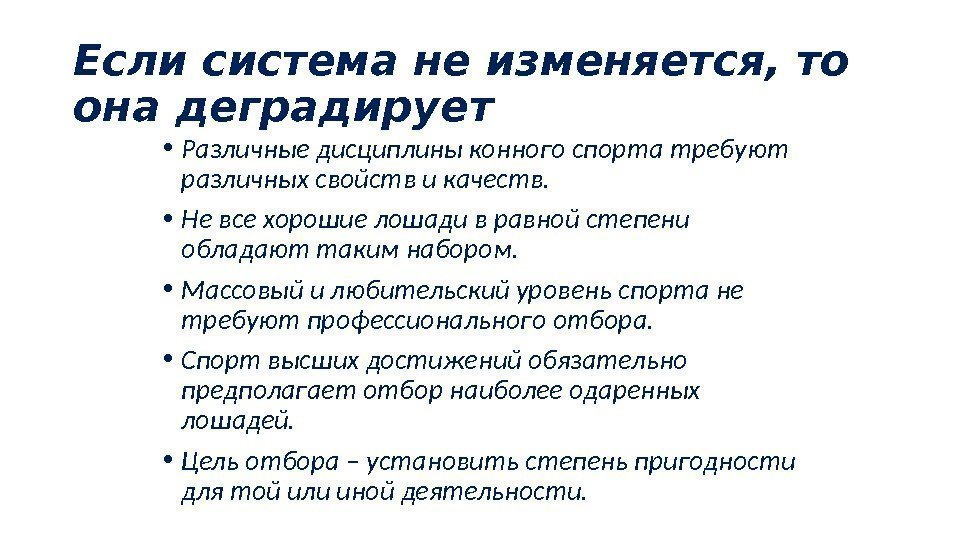 Если система не изменяется, то она деградирует

• Различные дисциплины конного спорта требуют различных свойств и качеств.

• Не все хорошие лошади в равной степени обладают таким набором.

• Массовый и любительский уровень спорта не требуют профессионального отбора.

• Спорт высших достижений обязательно предполагает отбор наиболее одаренных лошадей.

• Цель отбора – установить степень пригодности для той или иной деятельности.